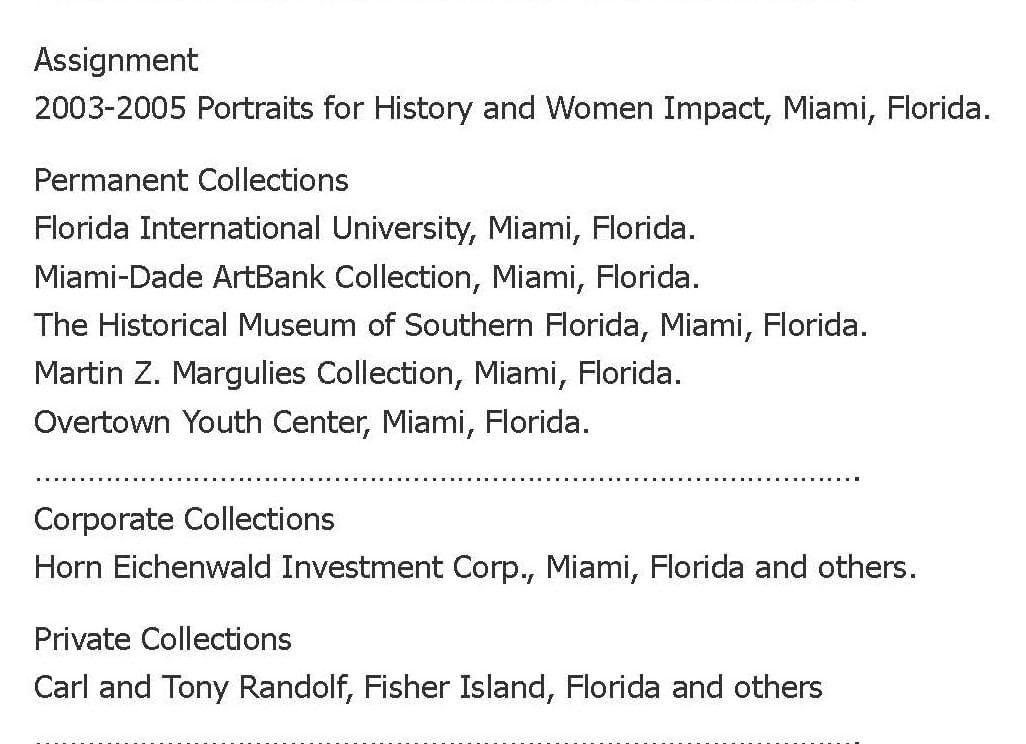 Assignment
2003-2005 Portraits for History and Women Impact, Miami, Florida.

Permanent Collections
Florida International University, Miami, Florida.
Miami-Dade ArtBank Collection, Miami, Florida.
The Historical Museum of Southern Florida, Miami, Florida.
Martin Z. Margulies Collection, Miami, Florida.
Overtown Youth Center, Miami, Florida.

Corporate Collections
Horn Eichenwald Investment Corp., Miami, Florida and others.

Private Collections
Carl and Tony Randolf, Fisher Island, Florida and others